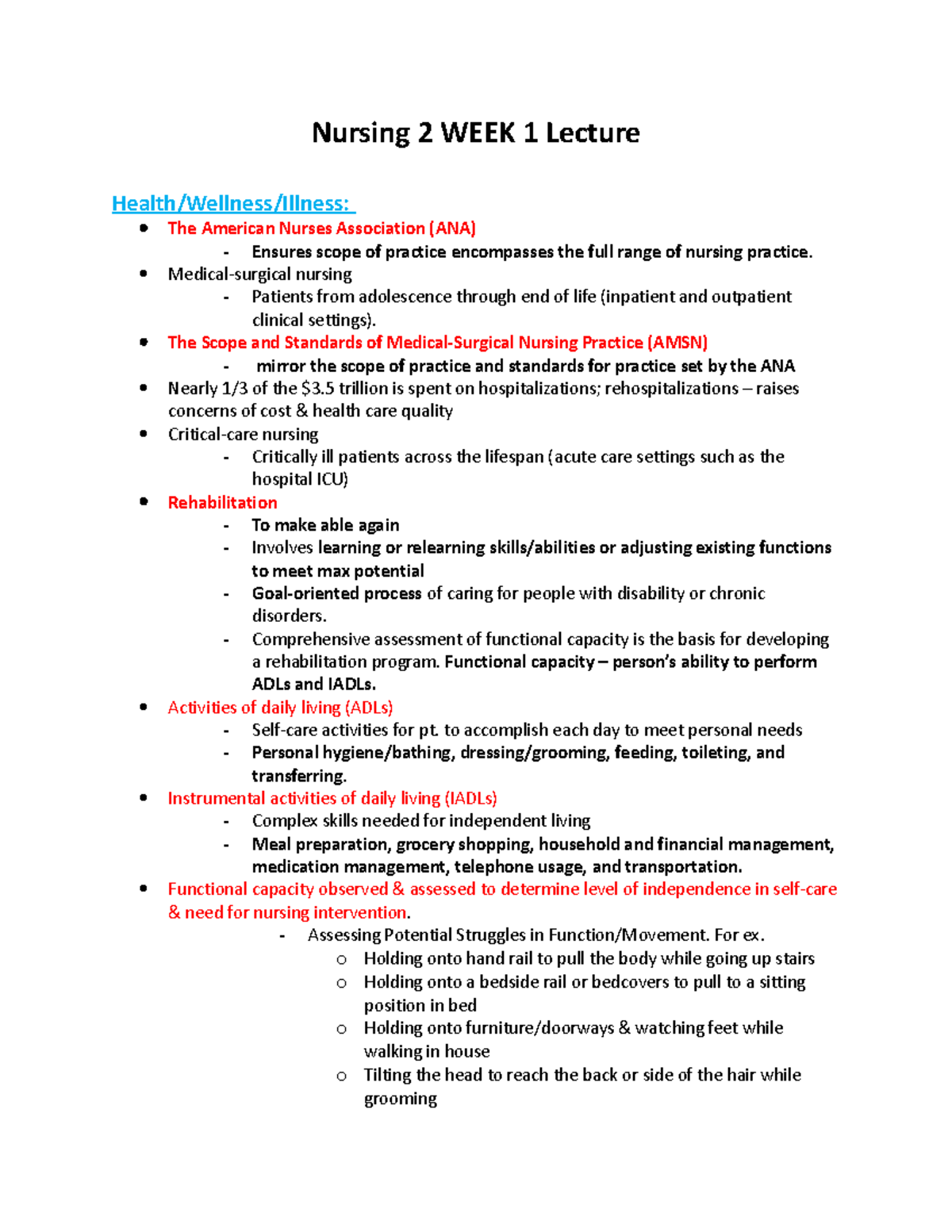 Nursing 2 WEEK 1 Lecture

Health/Wellness/Illness:

• The American Nurses Association (ANA)
- Ensures scope of practice encompasses the full range of nursing practice.
• Medical-surgical nursing
- Patients from adolescence through end of life (inpatient and outpatient clinical settings).
• The Scope and Standards of Medical-Surgical Nursing Practice (AMSN)
- mirror the scope of practice and standards for practice set by the ANA
• Nearly 1/3 of the $3.5 trillion is spent on hospitalizations; rehospitalizations – raises concerns of cost & health care quality
• Critical-care nursing
- Critically ill patients across the lifespan (acute care settings such as the hospital ICU)
• Rehabilitation
- To make able again
- Involves learning or relearning skills/abilities or adjusting existing functions to meet max potential
- Goal-oriented process of caring for people with disability or chronic disorders.
- Comprehensive assessment of functional capacity is the basis for developing a rehabilitation program. Functional capacity – person's ability to perform ADLs and IADLs.
• Activities of daily living (ADLs)
- Self-care activities for pt. to accomplish each day to meet personal needs
- Personal hygiene/bathing, dressing/grooming, feeding, toileting, and transferring.
• Instrumental activities of daily living (IADLs)
- Complex skills needed for independent living
- Meal preparation, grocery shopping, household and financial management, medication management, telephone usage, and transportation.
• Functional capacity observed & assessed to determine level of independence in self-care & need for nursing intervention.
- Assessing Potential Struggles in Function/Movement. For ex.
o Holding onto hand rail to pull the body while going up stairs
o Holding onto a bedside rail or bedcovers to pull to a sitting position in bed
o Holding onto furniture/doorways & watching feet while walking in house
o Tilting the head to reach the back or side of the hair while grooming